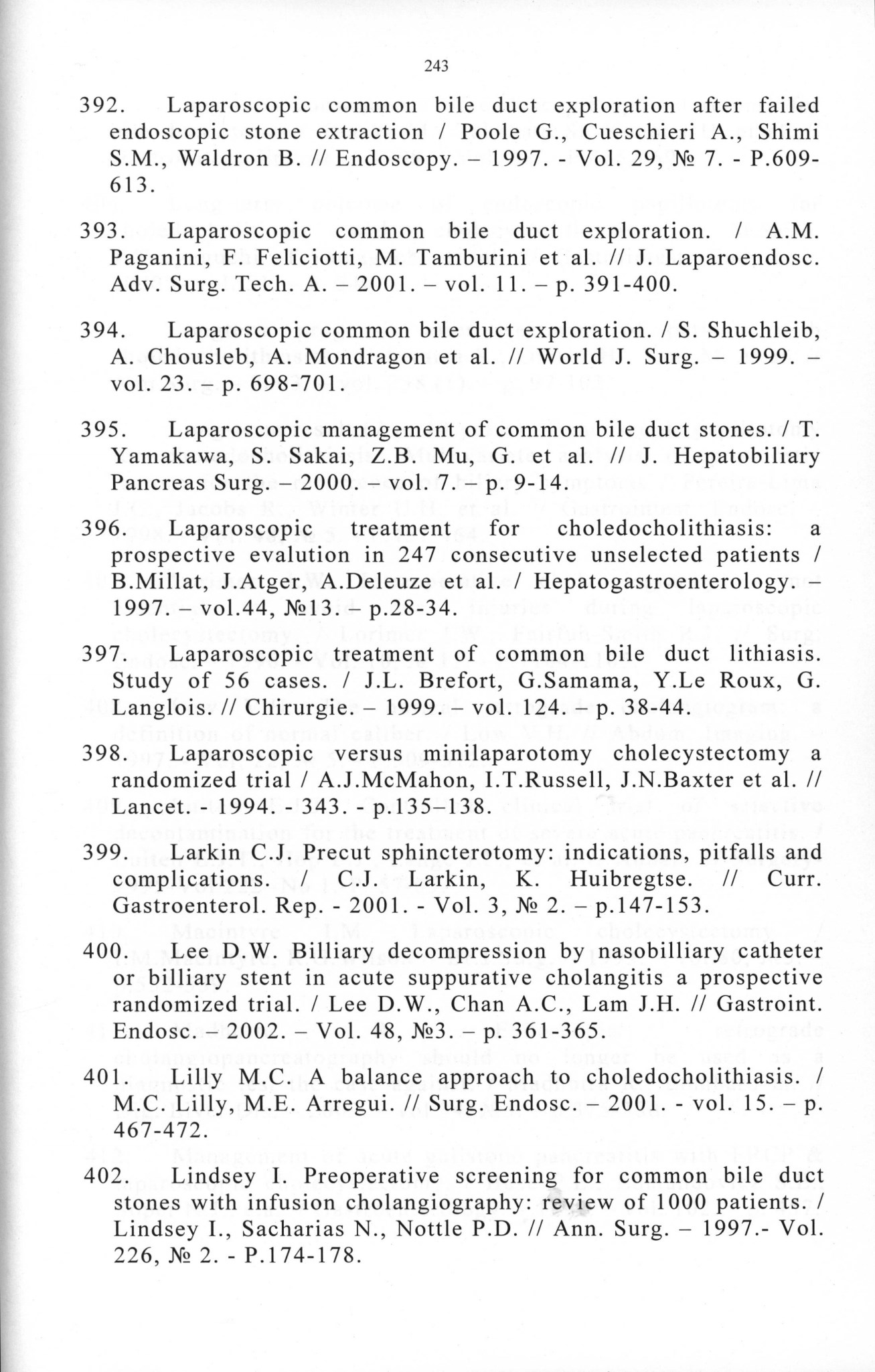 243

392. Laparoscopic common bile duct exploration after failed endoscopic stone extraction / Poole G., Cueschieri A., Shimi S.M., Waldron B. // Endoscopy. – 1997. - Vol. 29, № 7. - P.609-613.

393. Laparoscopic common bile duct exploration. / A.M. Paganini, F. Feliciotti, M. Tamburini et al. // J. Laparoendosc. Adv. Surg. Tech. A. – 2001. – vol. 11. – p. 391-400.

394. Laparoscopic common bile duct exploration. / S. Shuchleib, A. Chousleb, A. Mondragon et al. // World J. Surg. – 1999. – vol. 23. – p. 698-701.

395. Laparoscopic management of common bile duct stones. / T. Yamakawa, S. Sakai, Z.B. Mu, G. et al. // J. Hepatobiliary Pancreas Surg. – 2000. – vol. 7. – p. 9-14.

396. Laparoscopic treatment for choledocholithiasis: a prospective evalution in 247 consecutive unselected patients / B.Millat, J.Atger, A.Deleuze et al. / Hepatogastroenterology. – 1997. – vol.44, №13. – p.28-34.

397. Laparoscopic treatment of common bile duct lithiasis. Study of 56 cases. / J.L. Brefort, G.Samama, Y.Le Roux, G. Langlois. // Chirurgie. – 1999. – vol. 124. – p. 38-44.

398. Laparoscopic versus minilaparotomy cholecystectomy a randomized trial / A.J.McMahon, I.T.Russell, J.N.Baxter et al. // Lancet. - 1994. - 343. - p.135–138.

399. Larkin C.J. Precut sphincterotomy: indications, pitfalls and complications. / C.J. Larkin, K. Huibregtse. // Curr. Gastroenterol. Rep. - 2001. - Vol. 3, № 2. – p.147-153.

400. Lee D.W. Billiary decompression by nasobilliary catheter or billiary stent in acute suppurative cholangitis a prospective randomized trial. / Lee D.W., Chan A.C., Lam J.H. // Gastroint. Endosc. – 2002. – Vol. 48, №3. – p. 361-365.

401. Lilly M.C. A balance approach to choledocholithiasis. / M.C. Lilly, M.E. Arregui. // Surg. Endosc. – 2001. - vol. 15. – p. 467-472.

402. Lindsey I. Preoperative screening for common bile duct stones with infusion cholangiography: review of 1000 patients. / Lindsey I., Sacharias N., Nottle P.D. // Ann. Surg. – 1997.- Vol. 226, № 2. - P.174-178.